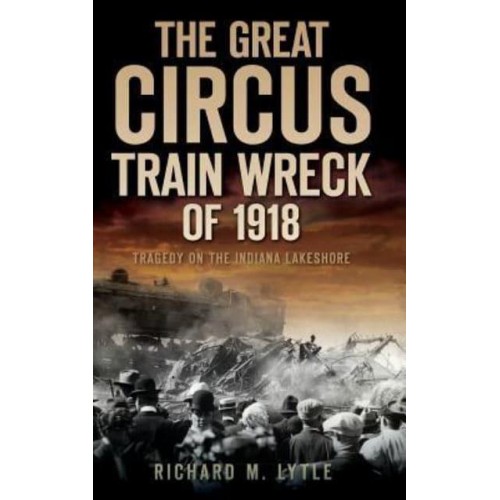 THE GREAT CIRCUS TRAIN WRECK OF 1918

TRAGEDY ON THE INDIANA LAKESHORE

RICHARD M. LYTLE